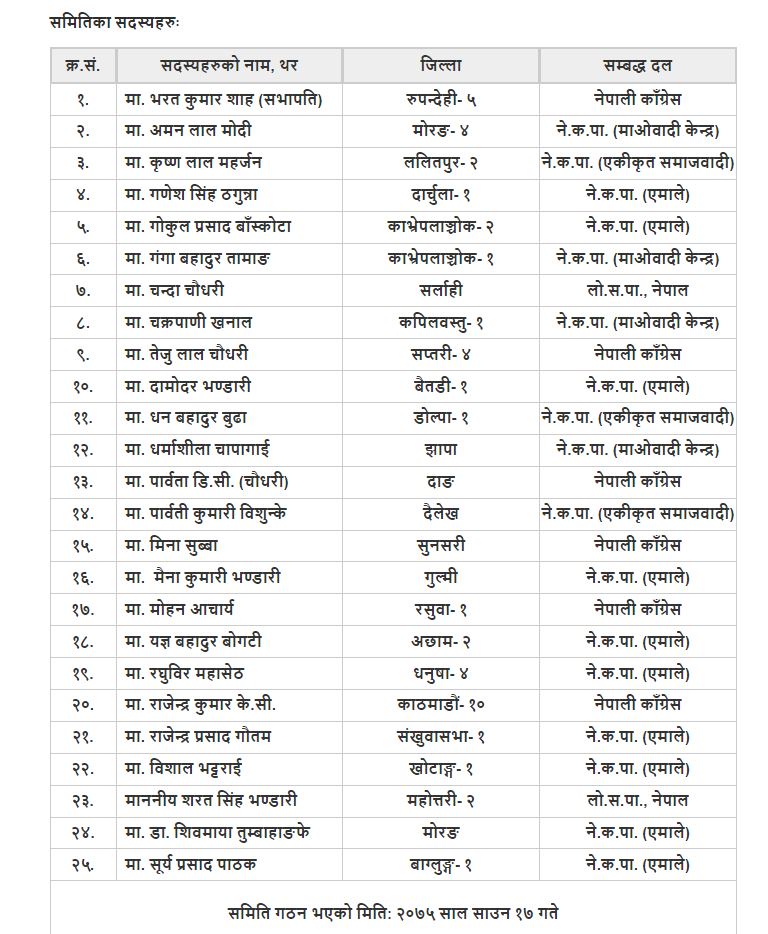 समितिका सदस्यहरुः

| क्र.सं. | सदस्यहरुको नाम, थर | जिल्ला | सम्बद्ध दल |
|---|---|---|---|
| १. | मा. भरत कुमार शाह (सभापति) | रुपन्देही- ५ | नेपाली काँग्रेस |
| २. | मा. अमन लाल मोदी | मोरङ- ४ | ने.क.पा. (माओवादी केन्द्र) |
| ३. | मा. कृष्ण लाल महर्जन | ललितपुर- २ | ने.क.पा. (एकीकृत समाजवादी) |
| ४. | मा. गणेश सिंह ठगुन्ना | दार्चुला- १ | ने.क.पा. (एमाले) |
| ५. | मा. गोकुल प्रसाद बाँस्कोटा | काभ्रेपलाञ्चोक- २ | ने.क.पा. (एमाले) |
| ६. | मा. गंगा बहादुर तामाङ | काभ्रेपलाञ्चोक- १ | ने.क.पा. (माओवादी केन्द्र) |
| ७. | मा. चन्दा चौधरी | सर्लाही | लो.स.पा., नेपाल |
| ८. | मा. चक्रपाणी खनाल | कपिलवस्तु- १ | ने.क.पा. (माओवादी केन्द्र) |
| ९. | मा. तेजु लाल चौधरी | सप्तरी- ४ | नेपाली काँग्रेस |
| १०. | मा. दामोदर भण्डारी | बैतडी- १ | ने.क.पा. (एमाले) |
| ११. | मा. धन बहादुर बुढा | डोल्पा- १ | ने.क.पा. (एकीकृत समाजवादी) |
| १२. | मा. धर्माशीला चापागाई | झापा | ने.क.पा. (माओवादी केन्द्र) |
| १३. | मा. पार्वता डि.सी. (चौधरी) | दाङ | नेपाली काँग्रेस |
| १४. | मा. पार्वती कुमारी विशुन्के | दैलेख | ने.क.पा. (एकीकृत समाजवादी) |
| १५. | मा. मिना सुब्बा | सुनसरी | नेपाली काँग्रेस |
| १६. | मा. मैना कुमारी भण्डारी | गुल्मी | ने.क.पा. (एमाले) |
| १७. | मा. मोहन आचार्य | रसुवा- १ | नेपाली काँग्रेस |
| १८. | मा. यज्ञ बहादुर बोगटी | अछाम- २ | ने.क.पा. (एमाले) |
| १९. | मा. रघुविर महासेठ | धनुषा- ४ | ने.क.पा. (एमाले) |
| २०. | मा. राजेन्द्र कुमार के.सी. | काठमाडौं- १० | नेपाली काँग्रेस |
| २१. | मा. राजेन्द्र प्रसाद गौतम | संखुवासभा- १ | ने.क.पा. (एमाले) |
| २२. | मा. विशाल भट्टराई | खोटाङ्ग- १ | ने.क.पा. (एमाले) |
| २३. | माननीय शरत सिंह भण्डारी | महोत्तरी- २ | लो.स.पा., नेपाल |
| २४. | मा. डा. शिवमाया तुम्बाहाङफे | मोरङ | ने.क.पा. (एमाले) |
| २५. | मा. सूर्य प्रसाद पाठक | बाग्लुङ्ग- १ | ने.क.पा. (एमाले) |

समिति गठन भएको मिति: २०७५ साल साउन १७ गते